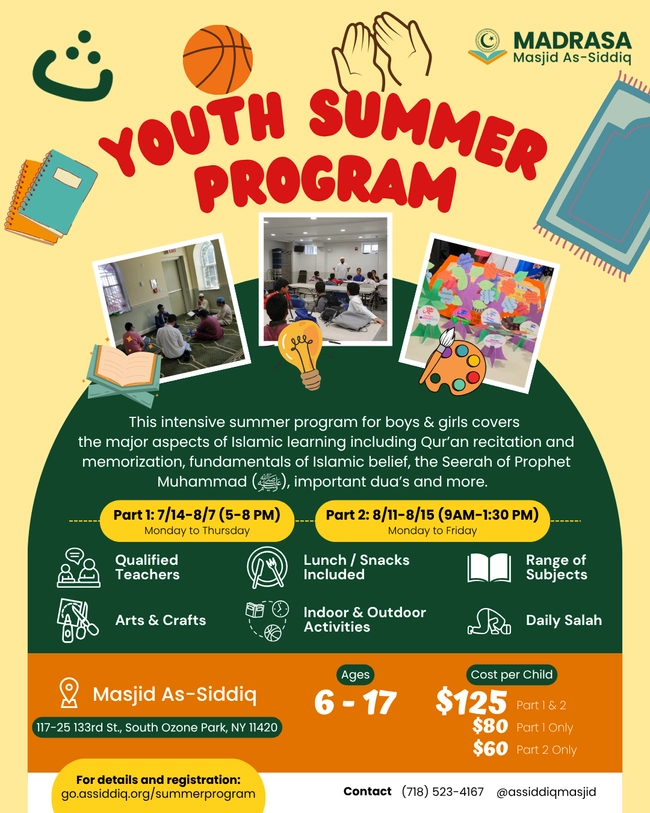 MADRASA
Masjid As-Siddiq

YOUTH SUMMER PROGRAM

This intensive summer program for boys & girls covers the major aspects of Islamic learning including Qur'an recitation and memorization, fundamentals of Islamic belief, the Seerah of Prophet Muhammad (ﷺ), important dua's and more.

Part 1: 7/14-8/7 (5-8 PM)
Monday to Thursday

Part 2: 8/11-8/15 (9AM-1:30 PM)
Monday to Friday

Qualified Teachers

Lunch / Snacks Included

Range of Subjects

Arts & Crafts

Indoor & Outdoor Activities

Daily Salah

Masjid As-Siddiq
117-25 133rd St., South Ozone Park, NY 11420

Ages
6 - 17

Cost per Child
$125 Part 1 & 2
$80 Part 1 Only
$60 Part 2 Only

For details and registration:
go.assiddiq.org/summerprogram

Contact (718) 523-4167 @assiddiqmasjid